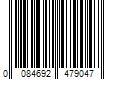 0 084692 479047